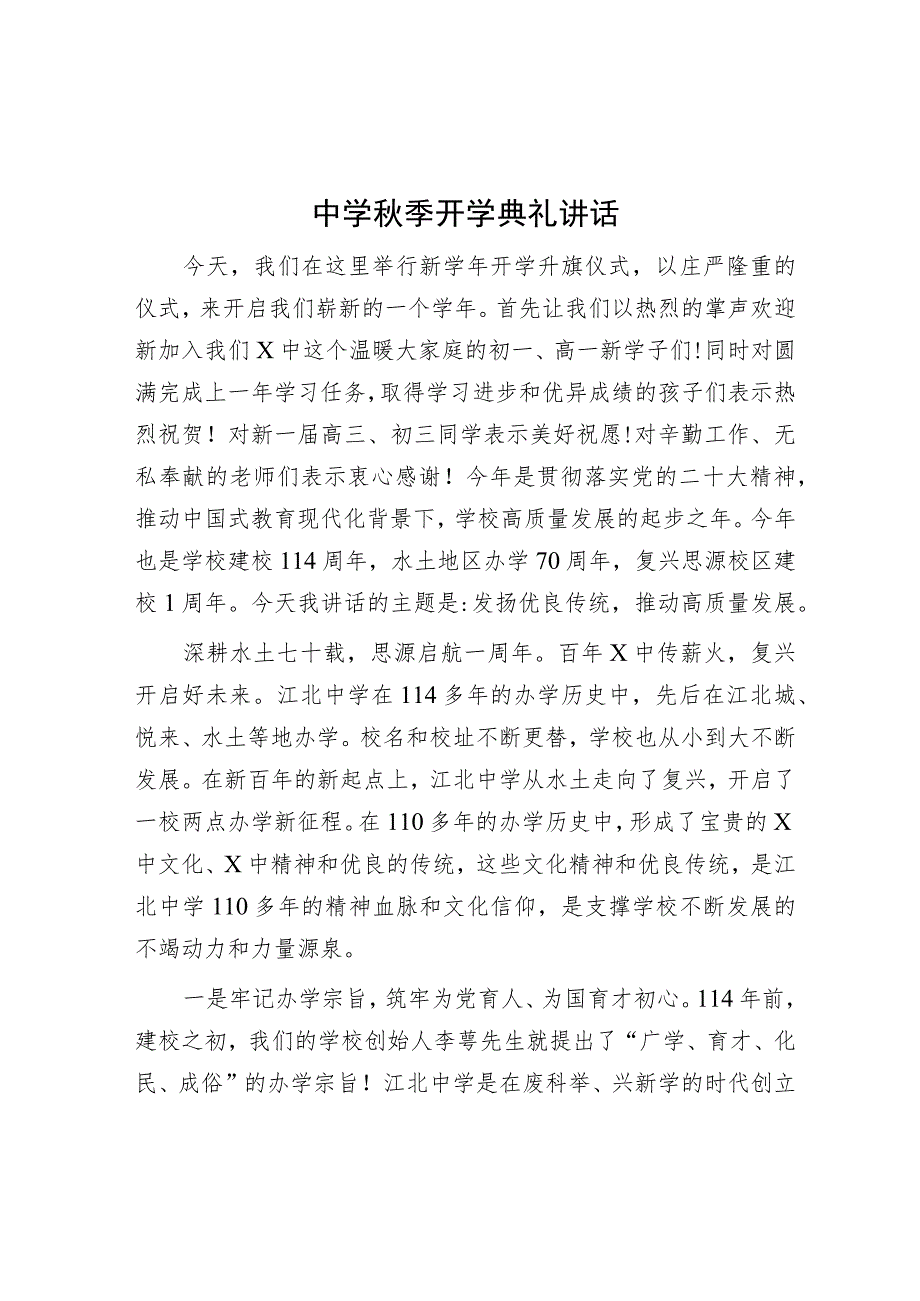 中学秋季开学典礼讲话

今天，我们在这里举行新学年开学升旗仪式，以庄严隆重的仪式，来开启我们崭新的一个学年。首先让我们以热烈的掌声欢迎新加入我们X中这个温暖大家庭的初一、高一新学子们！同时对圆满完成上一年学习任务，取得学习进步和优异成绩的孩子们表示热烈祝贺！对新一届高三、初三同学表示美好祝愿！对辛勤工作、无私奉献的老师们表示衷心感谢！今年是贯彻落实党的二十大精神，推动中国式教育现代化背景下，学校高质量发展的起步之年。今年也是学校建校114周年，水土地区办学70周年，复兴思源校区建校1周年。今天我讲话的主题是：发扬优良传统，推动高质量发展。

深耕水土七十载，思源启航一周年。百年X中传薪火，复兴开启好未来。江北中学在114多年的办学历史中，先后在江北城、悦来、水土等地办学。校名和校址不断更替，学校也从小到大不断发展。在新百年的新起点上，江北中学从水土走向了复兴，开启了一校两点办学新征程。在110多年的办学历史中，形成了宝贵的X中文化、X中精神和优良的传统，这些文化精神和优良传统，是江北中学110多年的精神血脉和文化信仰，是支撑学校不断发展的不竭动力和力量源泉。

一是牢记办学宗旨，筑牢为党育人、为国育才初心。114年前，建校之初，我们的学校创始人李萼先生就提出了“广学、育才、化民、成俗”的办学宗旨！江北中学是在废科举、兴新学的时代创立